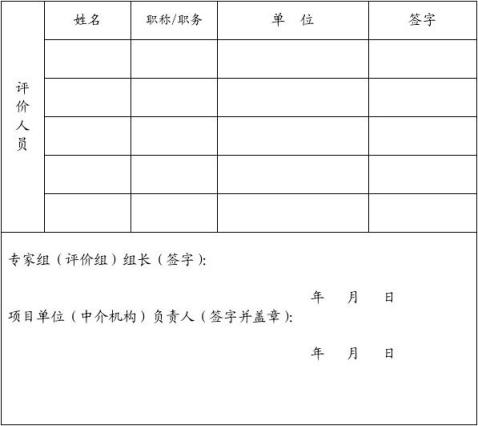 | 评价人员 | 姓名 | 职称/职务 | 单 位 | 签字 |
|---|---|---|---|---|
| | | | | |
| | | | | |
| | | | | |
| | | | | |
| | | | | |

专家组（评价组）组长（签字）:

年 月 日

项目单位（中介机构）负责人（签字并盖章）:

年 月 日